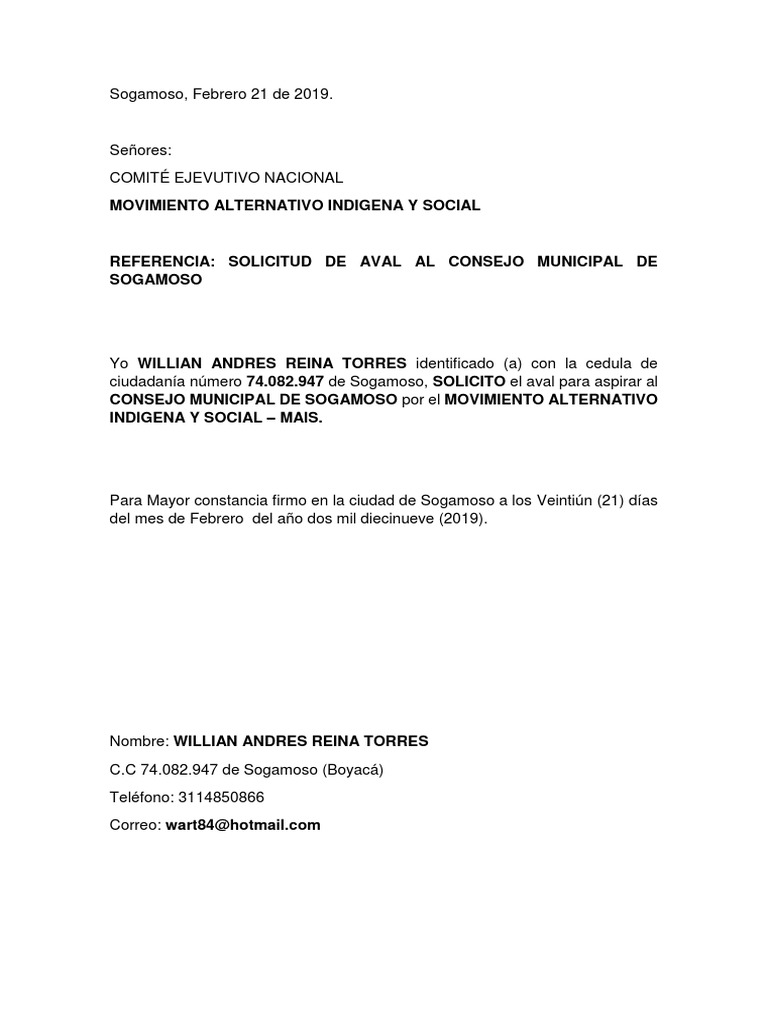 Sogamoso, Febrero 21 de 2019.

Señores:

COMITÉ EJEVUTIVO NACIONAL

MOVIMIENTO ALTERNATIVO INDIGENA Y SOCIAL

REFERENCIA: SOLICITUD DE AVAL AL CONSEJO MUNICIPAL DE SOGAMOSO

Yo WILLIAN ANDRES REINA TORRES identificado (a) con la cedula de ciudadanía número 74.082.947 de Sogamoso, SOLICITO el aval para aspirar al CONSEJO MUNICIPAL DE SOGAMOSO por el MOVIMIENTO ALTERNATIVO INDIGENA Y SOCIAL – MAIS.

Para Mayor constancia firmo en la ciudad de Sogamoso a los Veintiún (21) días del mes de Febrero del año dos mil diecinueve (2019).

Nombre: WILLIAN ANDRES REINA TORRES

C.C 74.082.947 de Sogamoso (Boyacá)

Teléfono: 3114850866

Correo: wart84@hotmail.com